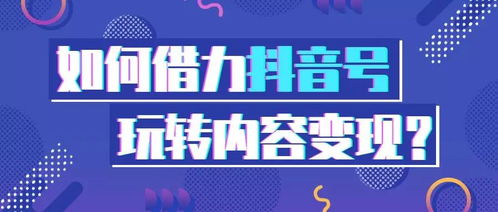 如何借力抖音号
玩转内容变现？